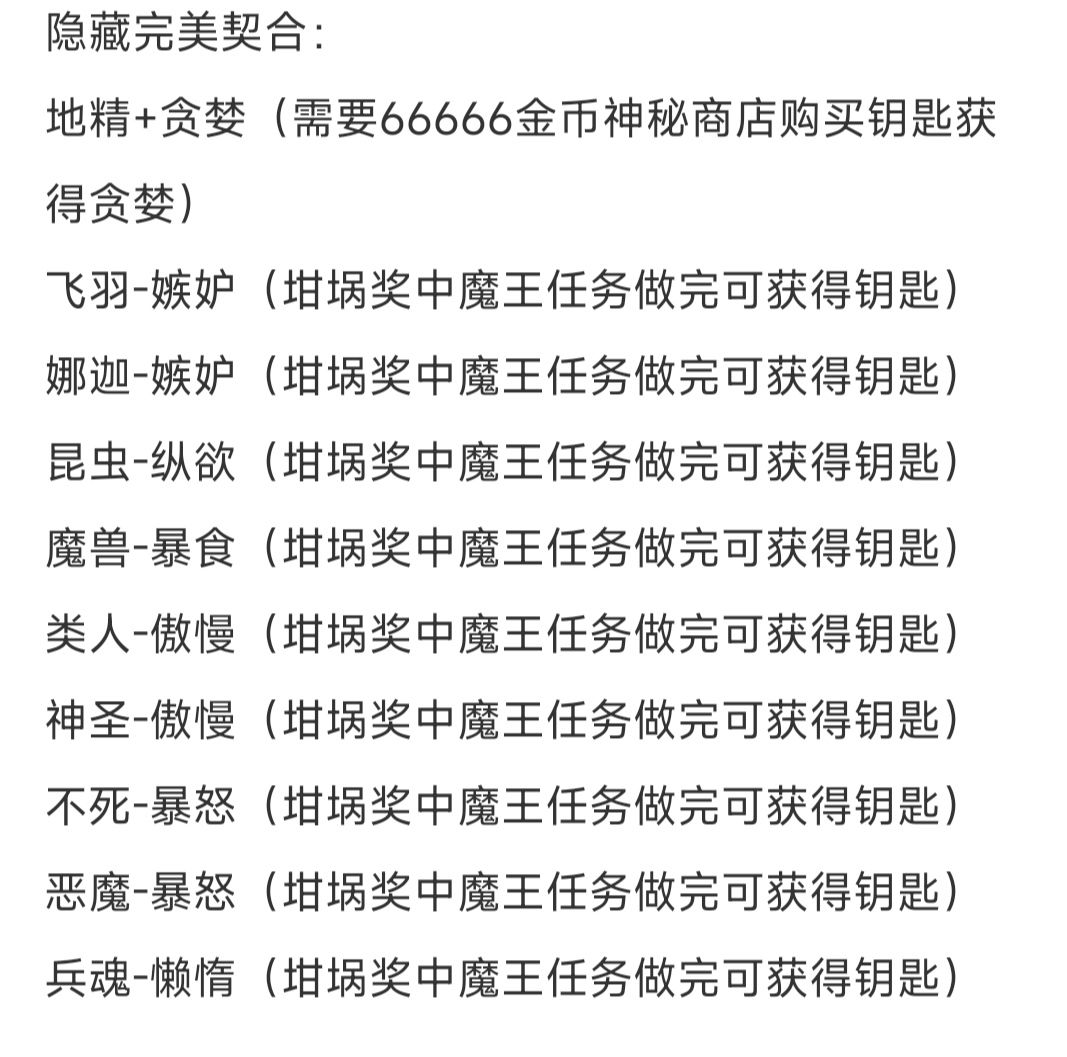 隐藏完美契合：
地精+贪婪（需要66666金币神秘商店购买钥匙获得贪婪）
飞羽-嫉妒（坩埚奖中魔王任务做完可获得钥匙）
娜迦-嫉妒（坩埚奖中魔王任务做完可获得钥匙）
昆虫-纵欲（坩埚奖中魔王任务做完可获得钥匙）
魔兽-暴食（坩埚奖中魔王任务做完可获得钥匙）
类人-傲慢（坩埚奖中魔王任务做完可获得钥匙）
神圣-傲慢（坩埚奖中魔王任务做完可获得钥匙）
不死-暴怒（坩埚奖中魔王任务做完可获得钥匙）
恶魔-暴怒（坩埚奖中魔王任务做完可获得钥匙）
兵魂-懒惰（坩埚奖中魔王任务做完可获得钥匙）